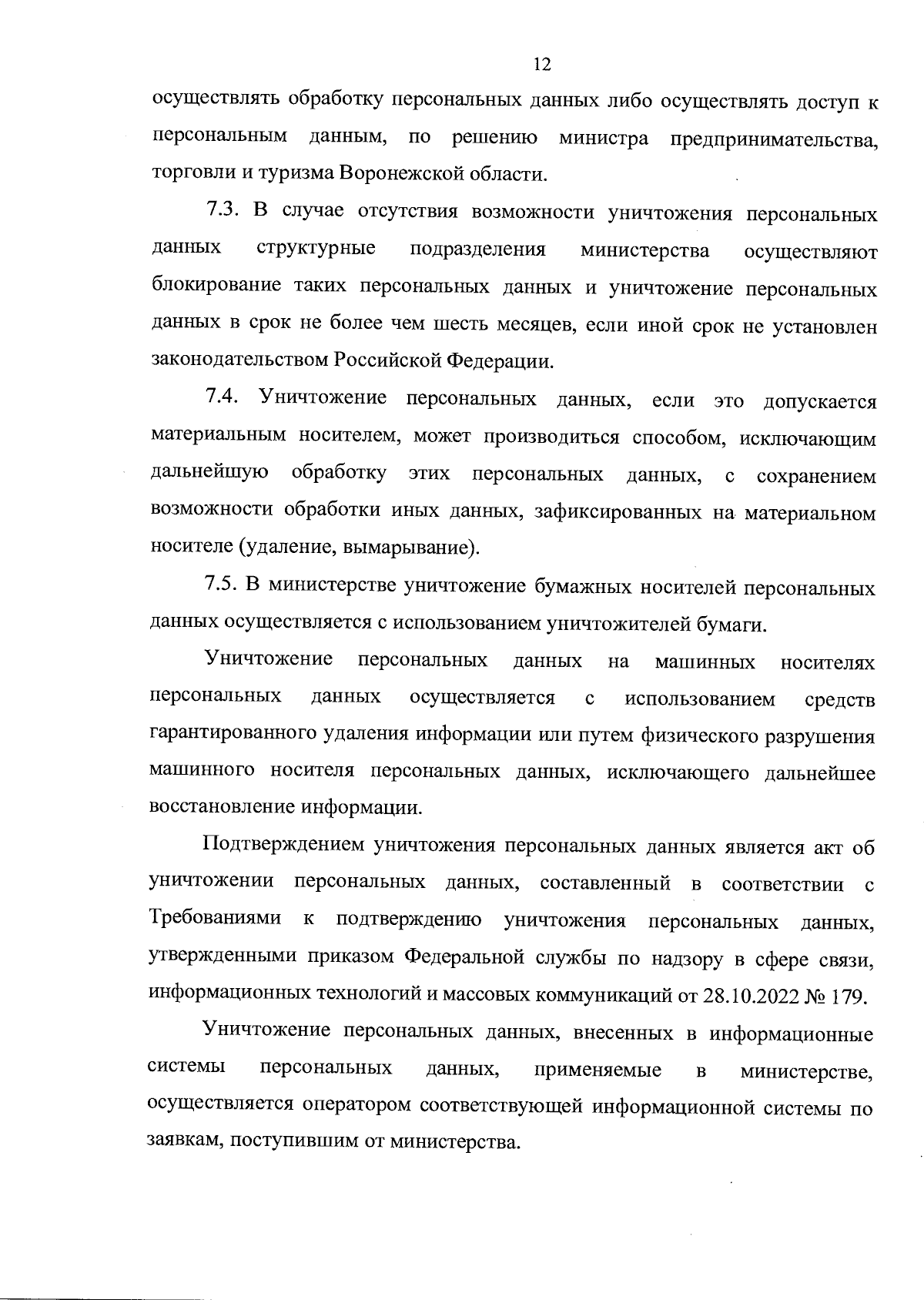 12

осуществлять обработку персональных данных либо осуществлять доступ к персональным данным, по решению министра предпринимательства, торговли и туризма Воронежской области.

7.3. В случае отсутствия возможности уничтожения персональных данных структурные подразделения министерства осуществляют блокирование таких персональных данных и уничтожение персональных данных в срок не более чем шесть месяцев, если иной срок не установлен законодательством Российской Федерации.

7.4. Уничтожение персональных данных, если это допускается материальным носителем, может производиться способом, исключающим дальнейшую обработку этих персональных данных, с сохранением возможности обработки иных данных, зафиксированных на материальном носителе (удаление, вымарывание).

7.5. В министерстве уничтожение бумажных носителей персональных данных осуществляется с использованием уничтожителей бумаги.

Уничтожение персональных данных на машинных носителях персональных данных осуществляется с использованием средств гарантированного удаления информации или путем физического разрушения машинного носителя персональных данных, исключающего дальнейшее восстановление информации.

Подтверждением уничтожения персональных данных является акт об уничтожении персональных данных, составленный в соответствии с Требованиями к подтверждению уничтожения персональных данных, утвержденными приказом Федеральной службы по надзору в сфере связи, информационных технологий и массовых коммуникаций от 28.10.2022 № 179.

Уничтожение персональных данных, внесенных в информационные системы персональных данных, применяемые в министерстве, осуществляется оператором соответствующей информационной системы по заявкам, поступившим от министерства.